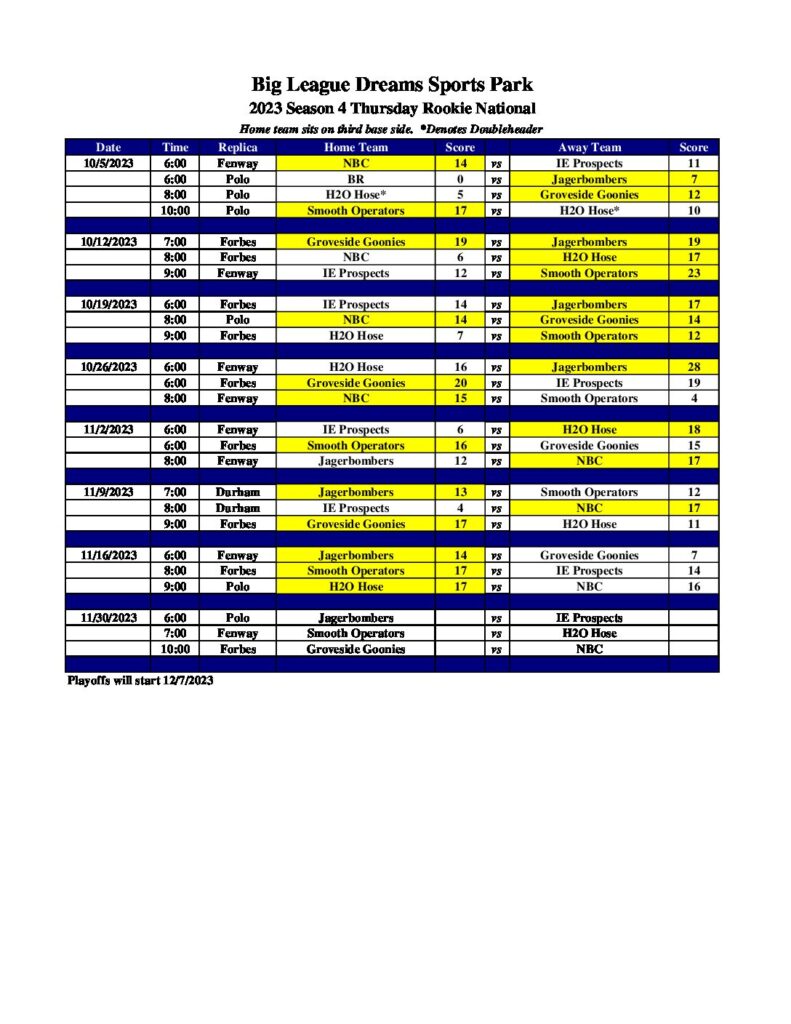 Big League Dreams Sports Park

2023 Season 4 Thursday Rookie National

Home team sits on third base side. *Denotes Doubleheader

| Date | Time | Replica | Home Team | Score | | Away Team | Score |
|---|---|---|---|---|---|---|---|
| 10/5/2023 | 6:00 | Fenway | NBC | 14 | vs | IE Prospects | 11 |
| | 6:00 | Polo | BR | 0 | vs | Jagerbombers | 7 |
| | 8:00 | Polo | H2O Hose* | 5 | vs | Groveside Goonies | 12 |
| | 10:00 | Polo | Smooth Operators | 17 | vs | H2O Hose* | 10 |
| | | | | | | | |
| 10/12/2023 | 7:00 | Forbes | Groveside Goonies | 19 | vs | Jagerbombers | 19 |
| | 8:00 | Forbes | NBC | 6 | vs | H2O Hose | 17 |
| | 9:00 | Fenway | IE Prospects | 12 | vs | Smooth Operators | 23 |
| | | | | | | | |
| 10/19/2023 | 6:00 | Forbes | IE Prospects | 14 | vs | Jagerbombers | 17 |
| | 8:00 | Polo | NBC | 14 | vs | Groveside Goonies | 14 |
| | 9:00 | Forbes | H2O Hose | 7 | vs | Smooth Operators | 12 |
| | | | | | | | |
| 10/26/2023 | 6:00 | Fenway | H2O Hose | 16 | vs | Jagerbombers | 28 |
| | 6:00 | Forbes | Groveside Goonies | 20 | vs | IE Prospects | 19 |
| | 8:00 | Fenway | NBC | 15 | vs | Smooth Operators | 4 |
| | | | | | | | |
| 11/2/2023 | 6:00 | Fenway | IE Prospects | 6 | vs | H2O Hose | 18 |
| | 6:00 | Forbes | Smooth Operators | 16 | vs | Groveside Goonies | 15 |
| | 8:00 | Fenway | Jagerbombers | 12 | vs | NBC | 17 |
| | | | | | | | |
| 11/9/2023 | 7:00 | Durham | Jagerbombers | 13 | vs | Smooth Operators | 12 |
| | 8:00 | Durham | IE Prospects | 4 | vs | NBC | 17 |
| | 9:00 | Forbes | Groveside Goonies | 17 | vs | H2O Hose | 11 |
| | | | | | | | |
| 11/16/2023 | 6:00 | Fenway | Jagerbombers | 14 | vs | Groveside Goonies | 7 |
| | 8:00 | Forbes | Smooth Operators | 17 | vs | IE Prospects | 14 |
| | 9:00 | Polo | H2O Hose | 17 | vs | NBC | 16 |
| | | | | | | | |
| 11/30/2023 | 6:00 | Polo | Jagerbombers | | vs | IE Prospects | |
| | 7:00 | Fenway | Smooth Operators | | vs | H2O Hose | |
| | 10:00 | Forbes | Groveside Goonies | | vs | NBC | |

Playoffs will start 12/7/2023